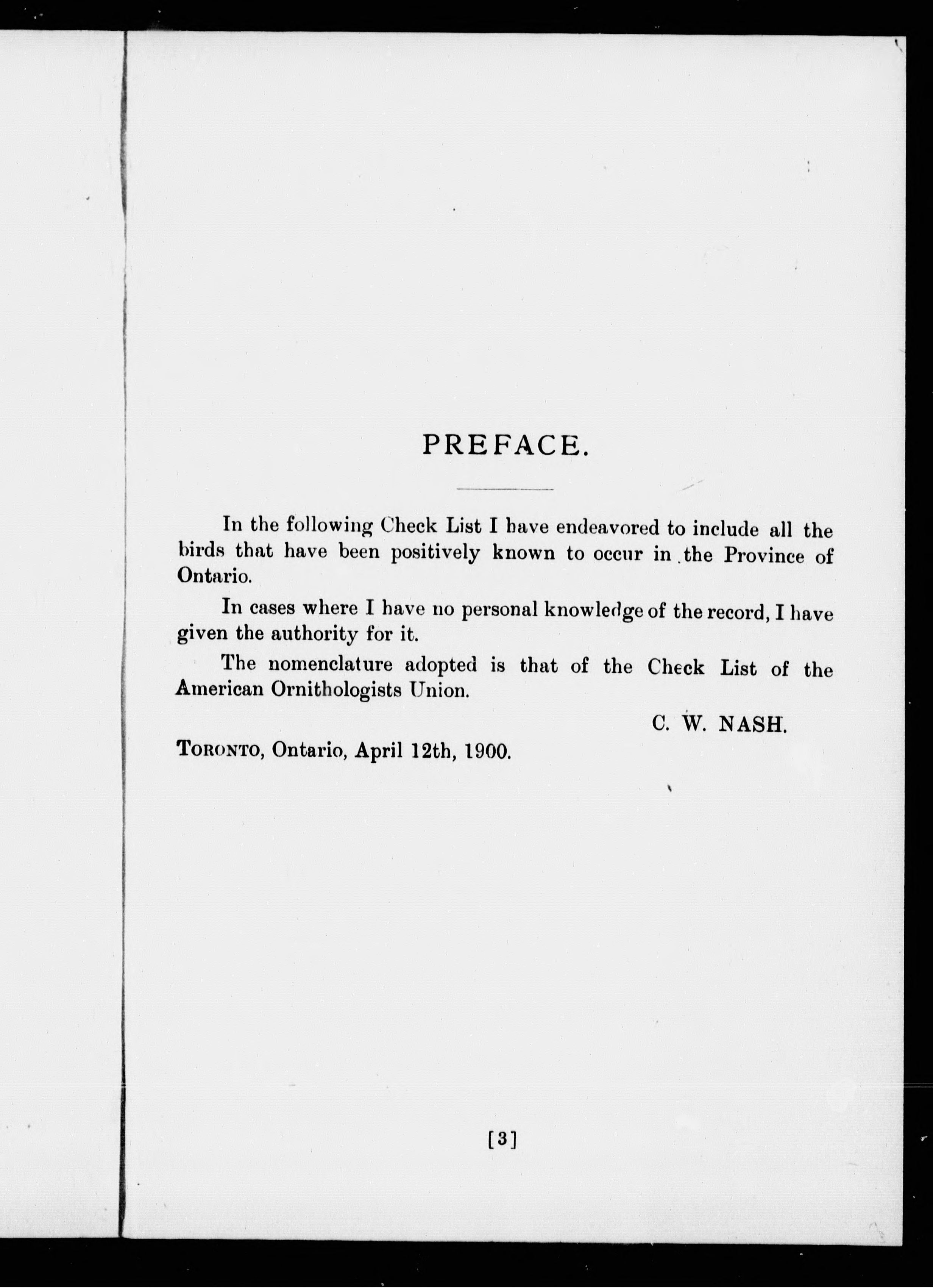 PREFACE.

In the following Check List I have endeavored to include all the birds that have been positively known to occur in the Province of Ontario.

In cases where I have no personal knowledge of the record, I have given the authority for it.

The nomenclature adopted is that of the Check List of the American Ornithologists Union.

C. W. NASH.

TORONTO, Ontario, April 12th, 1900.

[3]